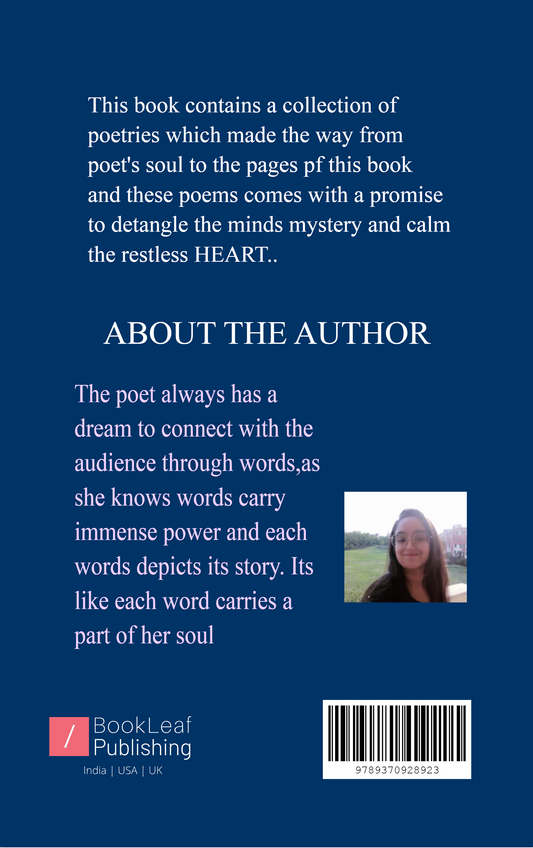 This book contains a collection of poetries which made the way from poet's soul to the pages pf this book and these poems comes with a promise to detangle the minds mystery and calm the restless HEART..

ABOUT THE AUTHOR

The poet always has a dream to connect with the audience through words,as she knows words carry immense power and each words depicts its story. Its like each word carries a part of her soul

BookLeaf
Publishing
India | USA | UK

9789370928923